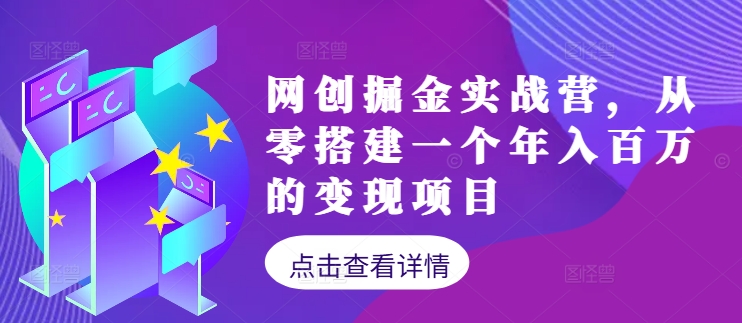 网创掘金实战营，从零搭建一个年入百万的变现项目

点击查看详情